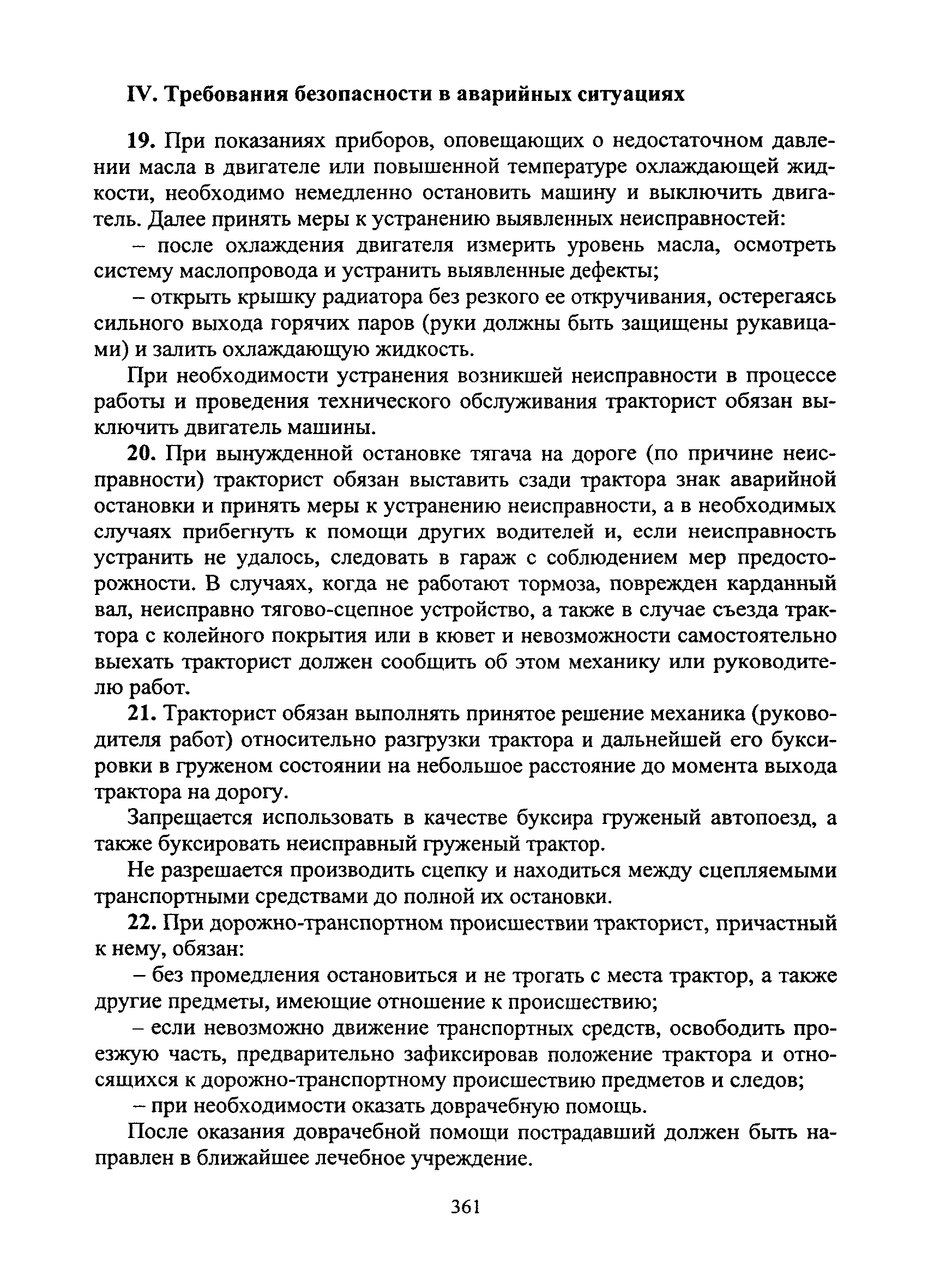 IV. Требования безопасности в аварийных ситуациях

19. При показаниях приборов, оповещающих о недостаточном давлении масла в двигателе или повышенной температуре охлаждающей жидкости, необходимо немедленно остановить машину и выключить двигатель. Далее принять меры к устранению выявленных неисправностей:

– после охлаждения двигателя измерить уровень масла, осмотреть систему маслопровода и устранить выявленные дефекты;

– открыть крышку радиатора без резкого ее откручивания, остерегаясь сильного выхода горячих паров (руки должны быть защищены рукавицами) и залить охлаждающую жидкость.

При необходимости устранения возникшей неисправности в процессе работы и проведения технического обслуживания тракторист обязан выключить двигатель машины.

20. При вынужденной остановке тягача на дороге (по причине неисправности) тракторист обязан выставить сзади трактора знак аварийной остановки и принять меры к устранению неисправности, а в необходимых случаях прибегнуть к помощи других водителей и, если неисправность устранить не удалось, следовать в гараж с соблюдением мер предосторожности. В случаях, когда не работают тормоза, поврежден карданный вал, неисправно тягово-сцепное устройство, а также в случае съезда трактора с колейного покрытия или в кювет и невозможности самостоятельно выехать тракторист должен сообщить об этом механику или руководителю работ.

21. Тракторист обязан выполнять принятое решение механика (руководителя работ) относительно разгрузки трактора и дальнейшей его буксировки в груженом состоянии на небольшое расстояние до момента выхода трактора на дорогу.

Запрещается использовать в качестве буксира груженый автопоезд, а также буксировать неисправный груженый трактор.

Не разрешается производить сцепку и находиться между сцепляемыми транспортными средствами до полной их остановки.

22. При дорожно-транспортном происшествии тракторист, причастный к нему, обязан:

– без промедления остановиться и не трогать с места трактор, а также другие предметы, имеющие отношение к происшествию;

– если невозможно движение транспортных средств, освободить проезжую часть, предварительно зафиксировав положение трактора и относящихся к дорожно-транспортному происшествию предметов и следов;

– при необходимости оказать доврачебную помощь.

После оказания доврачебной помощи пострадавший должен быть направлен в ближайшее лечебное учреждение.

361